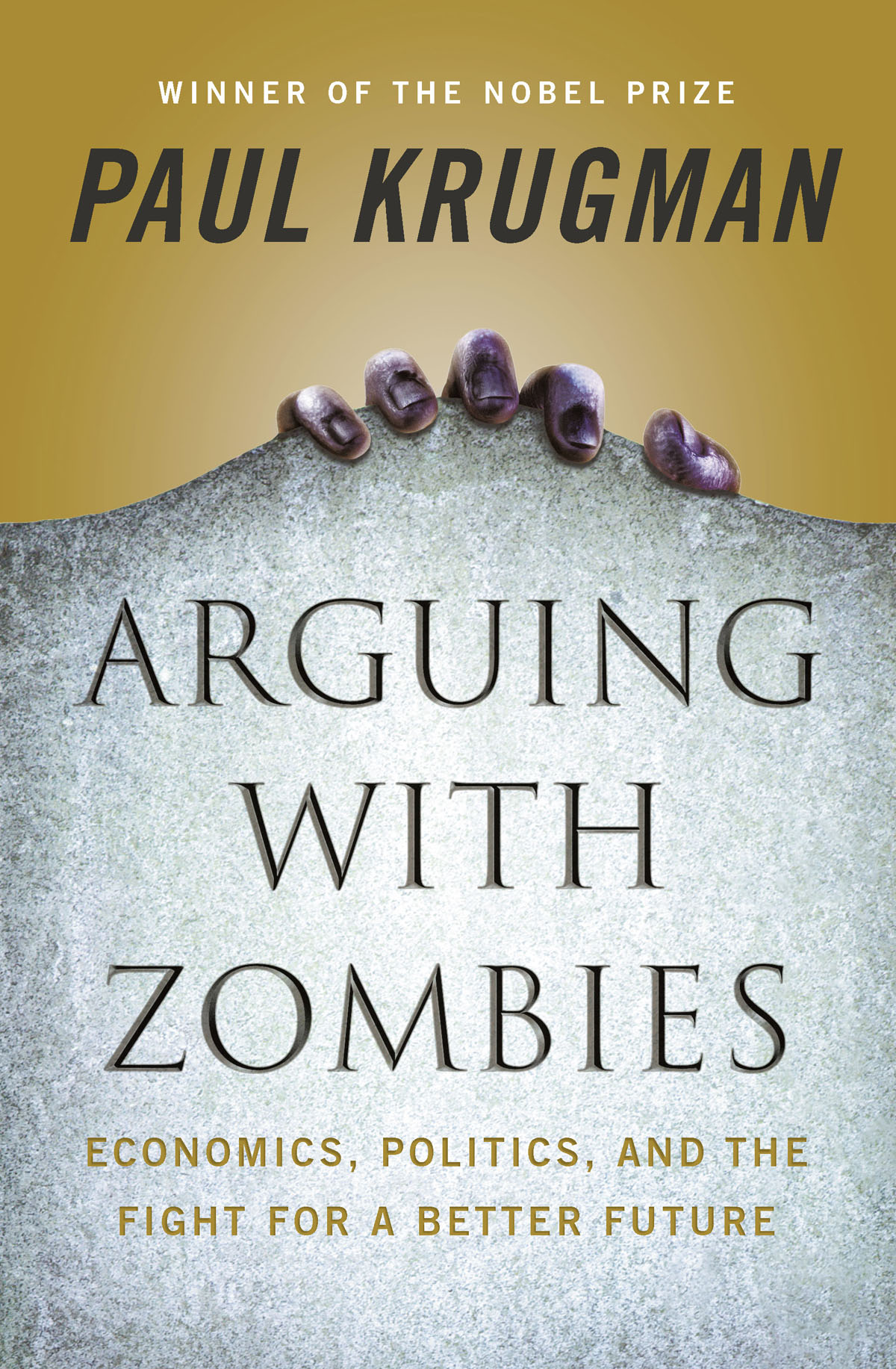 WINNER OF THE NOBEL PRIZE

PAUL KRUGMAN

ARGUING WITH ZOMBIES

ECONOMICS, POLITICS, AND THE FIGHT FOR A BETTER FUTURE